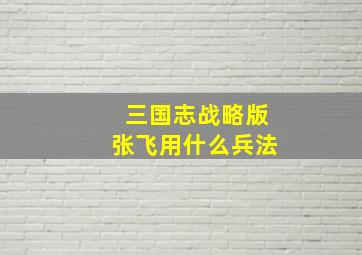 三国志战略版
张飞用什么兵法